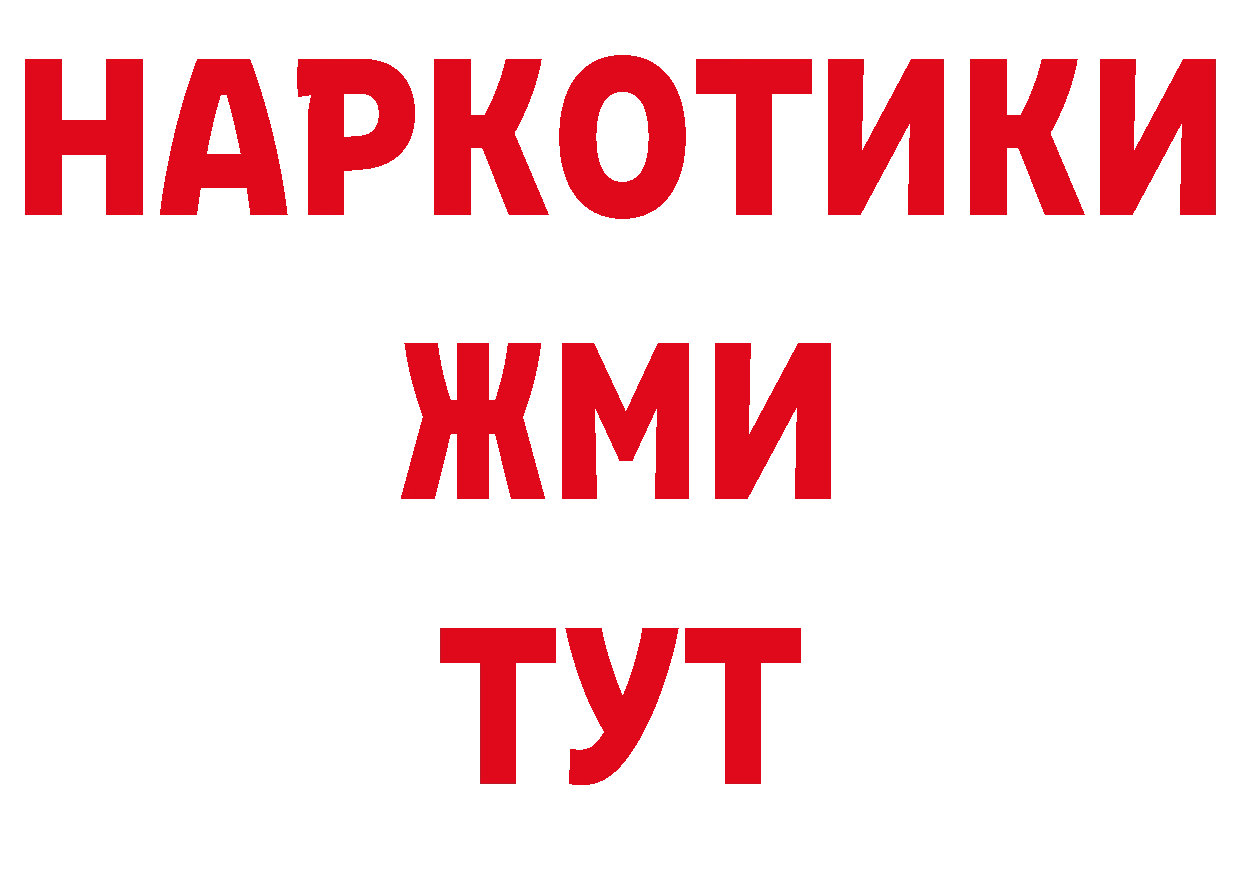 НАРКОТИКИ
ЖМИ
ТУТ